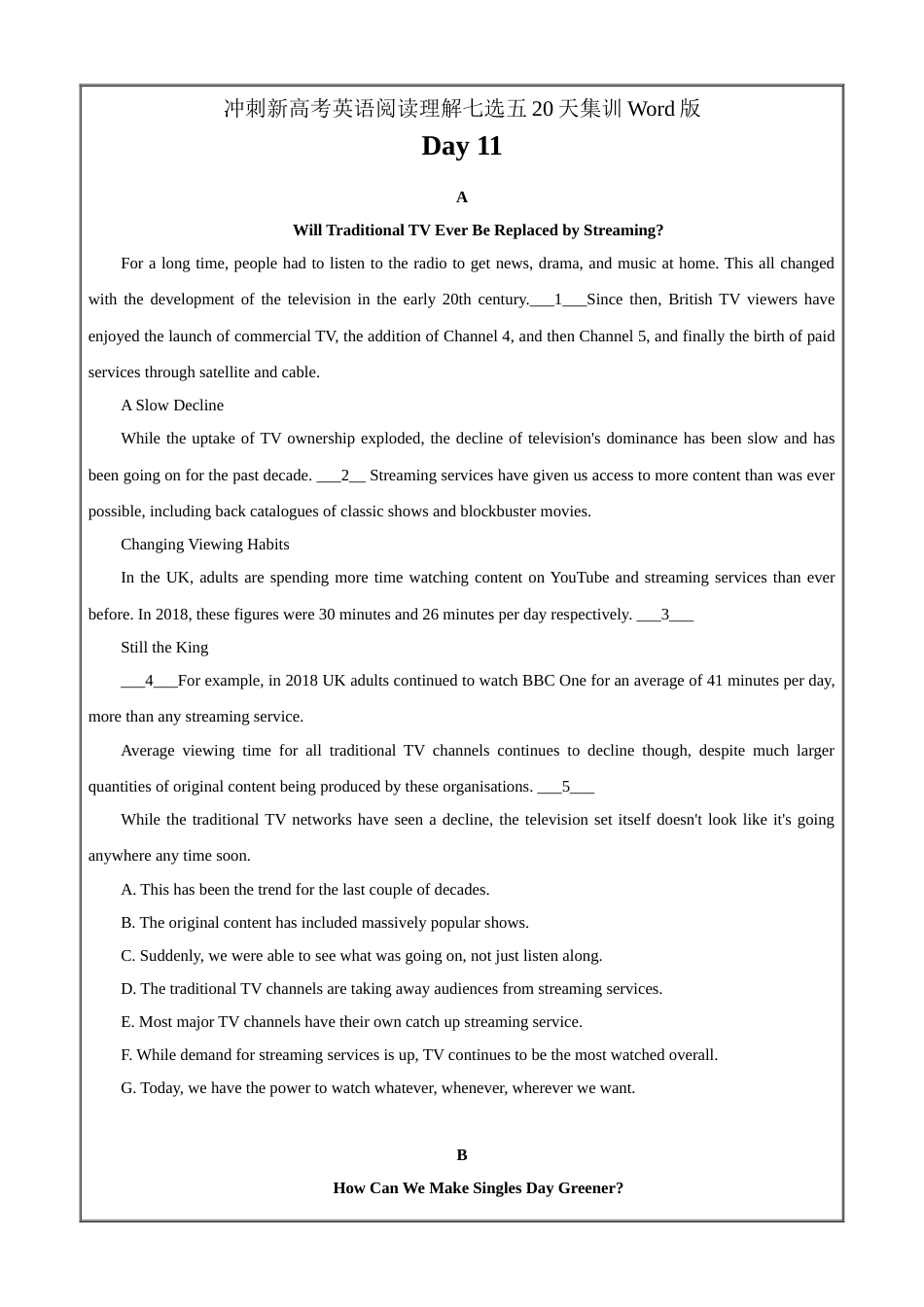 冲刺新高考英语阅读理解七选五 20 天集训 Word 版

Day 11

A

Will Traditional TV Ever Be Replaced by Streaming?

For a long time, people had to listen to the radio to get news, drama, and music at home. This all changed with the development of the television in the early 20th century.___1___Since then, British TV viewers have enjoyed the launch of commercial TV, the addition of Channel 4, and then Channel 5, and finally the birth of paid services through satellite and cable.

A Slow Decline

While the uptake of TV ownership exploded, the decline of television's dominance has been slow and has been going on for the past decade. ___2__ Streaming services have given us access to more content than was ever possible, including back catalogues of classic shows and blockbuster movies.

Changing Viewing Habits

In the UK, adults are spending more time watching content on YouTube and streaming services than ever before. In 2018, these figures were 30 minutes and 26 minutes per day respectively. ___3___

Still the King

___4___For example, in 2018 UK adults continued to watch BBC One for an average of 41 minutes per day, more than any streaming service.

Average viewing time for all traditional TV channels continues to decline though, despite much larger quantities of original content being produced by these organisations. ___5___

While the traditional TV networks have seen a decline, the television set itself doesn't look like it's going anywhere any time soon.

A. This has been the trend for the last couple of decades.

B. The original content has included massively popular shows.

C. Suddenly, we were able to see what was going on, not just listen along.

D. The traditional TV channels are taking away audiences from streaming services.

E. Most major TV channels have their own catch up streaming service.

F. While demand for streaming services is up, TV continues to be the most watched overall.

G. Today, we have the power to watch whatever, whenever, wherever we want.

B

How Can We Make Singles Day Greener?